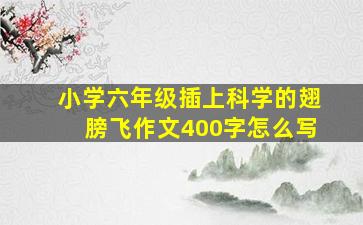 小学六年级插上科学的翅膀飞作文400字怎么写